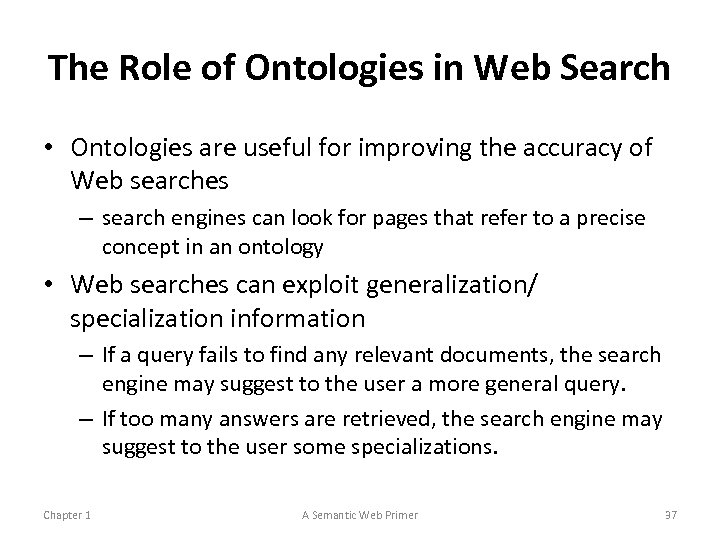 The Role of Ontologies in Web Search

• Ontologies are useful for improving the accuracy of Web searches
– search engines can look for pages that refer to a precise concept in an ontology

• Web searches can exploit generalization/ specialization information
– If a query fails to find any relevant documents, the search engine may suggest to the user a more general query.
– If too many answers are retrieved, the search engine may suggest to the user some specializations.

Chapter 1

A Semantic Web Primer

37